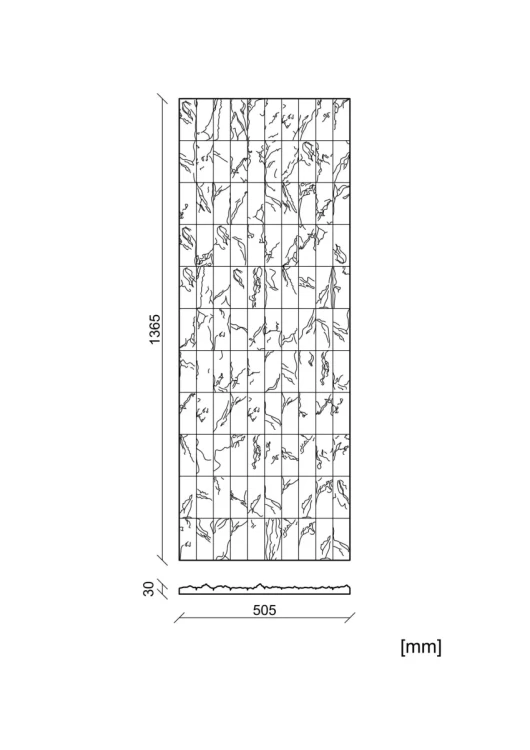 1365

30

505

[mm]